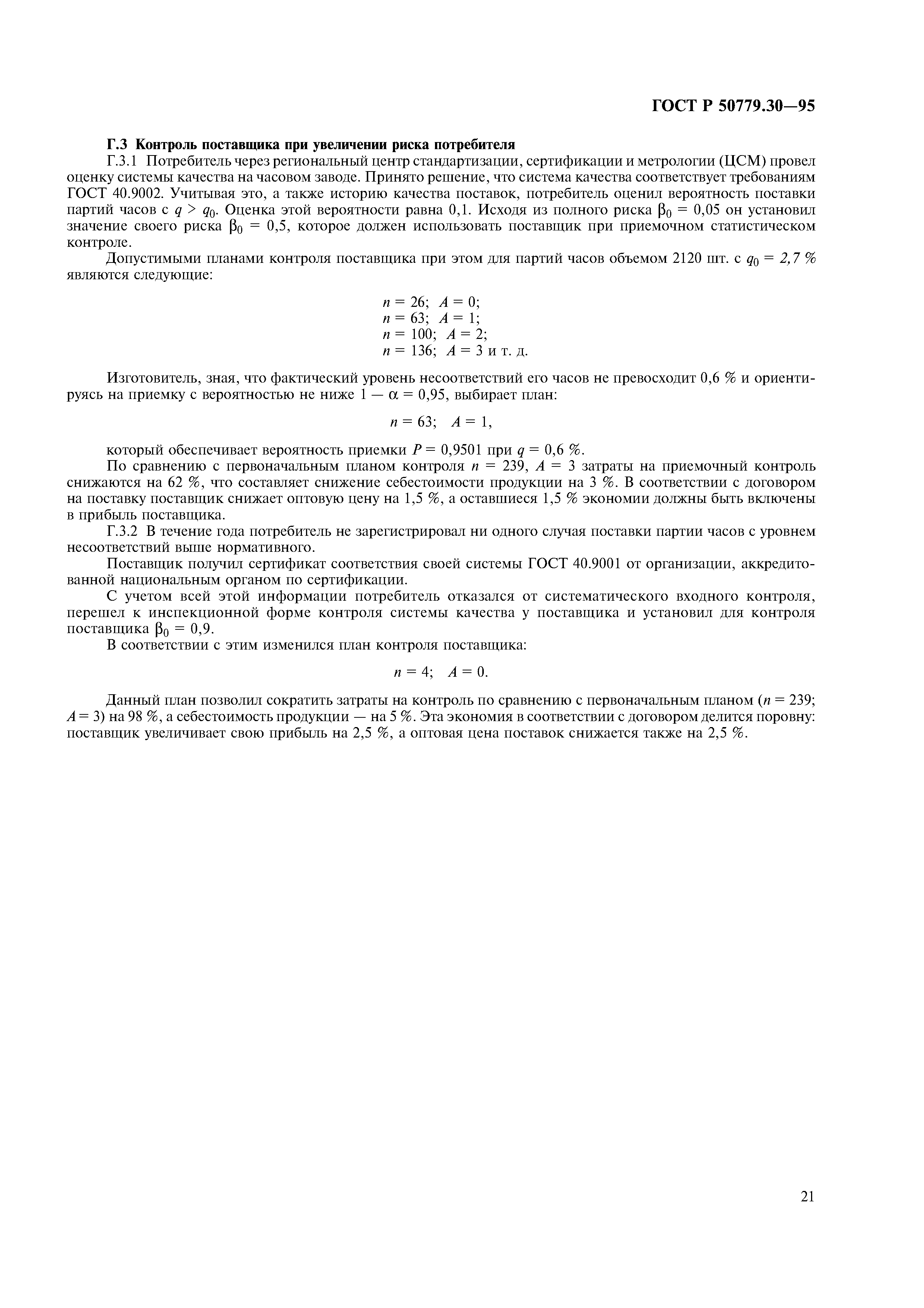 ГОСТ Р 50779.30—95

Г.3 Контроль поставщика при увеличении риска потребителя

Г.3.1 Потребитель через региональный центр стандартизации, сертификации и метрологии (ЦСМ) провел оценку системы качества на часовом заводе. Принято решение, что система качества соответствует требованиям ГОСТ 40.9002. Учитывая это, а также историю качества поставок, потребитель оценил вероятность поставки партий часов с $q > q_0$. Оценка этой вероятности равна 0,1. Исходя из полного риска $\beta_0 = 0,05$ он установил значение своего риска $\beta_0 = 0,5$, которое должен использовать поставщик при приемочном статистическом контроле.

Допустимыми планами контроля поставщика при этом для партий часов объемом 2120 шт. с $q_0 = 2,7$ % являются следующие:

$n = 26$; $A = 0$;
$n = 63$; $A = 1$;
$n = 100$; $A = 2$;
$n = 136$; $A = 3$ и т. д.

Изготовитель, зная, что фактический уровень несоответствий его часов не превосходит 0,6 % и ориентируясь на приемку с вероятностью не ниже $1 — \alpha = 0,95$, выбирает план:

$n = 63$; $A = 1$,

который обеспечивает вероятность приемки $P = 0,9501$ при $q = 0,6$ %.

По сравнению с первоначальным планом контроля $n = 239$, $A = 3$ затраты на приемочный контроль снижаются на 62 %, что составляет снижение себестоимости продукции на 3 %. В соответствии с договором на поставку поставщик снижает оптовую цену на 1,5 %, а оставшиеся 1,5 % экономии должны быть включены в прибыль поставщика.

Г.3.2 В течение года потребитель не зарегистрировал ни одного случая поставки партии часов с уровнем несоответствий выше нормативного.

Поставщик получил сертификат соответствия своей системы ГОСТ 40.9001 от организации, аккредитованной национальным органом по сертификации.

С учетом всей этой информации потребитель отказался от систематического входного контроля, перешел к инспекционной форме контроля системы качества у поставщика и установил для контроля поставщика $\beta_0 = 0,9$.

В соответствии с этим изменился план контроля поставщика:

$n = 4$; $A = 0$.

Данный план позволил сократить затраты на контроль по сравнению с первоначальным планом ($n = 239$; $A = 3$) на 98 %, а себестоимость продукции — на 5 %. Эта экономия в соответствии с договором делится поровну: поставщик увеличивает свою прибыль на 2,5 %, а оптовая цена поставок снижается также на 2,5 %.

21